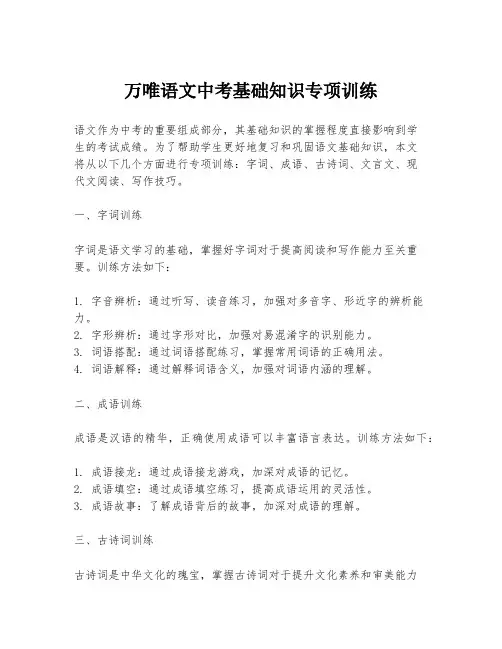 万唯语文中考基础知识专项训练

语文作为中考的重要组成部分，其基础知识的掌握程度直接影响到学生的考试成绩。为了帮助学生更好地复习和巩固语文基础知识，本文将从以下几个方面进行专项训练：字词、成语、古诗词、文言文、现代文阅读、写作技巧。

一、字词训练

字词是语文学习的基础，掌握好字词对于提高阅读和写作能力至关重要。训练方法如下：

1. 字音辨析：通过听写、读音练习，加强对多音字、形近字的辨析能力。
2. 字形辨析：通过字形对比，加强对易混淆字的识别能力。
3. 词语搭配：通过词语搭配练习，掌握常用词语的正确用法。
4. 词语解释：通过解释词语含义，加强对词语内涵的理解。

二、成语训练

成语是汉语的精华，正确使用成语可以丰富语言表达。训练方法如下：

1. 成语接龙：通过成语接龙游戏，加深对成语的记忆。
2. 成语填空：通过成语填空练习，提高成语运用的灵活性。
3. 成语故事：了解成语背后的故事，加深对成语的理解。

三、古诗词训练

古诗词是中华文化的瑰宝，掌握古诗词对于提升文化素养和审美能力